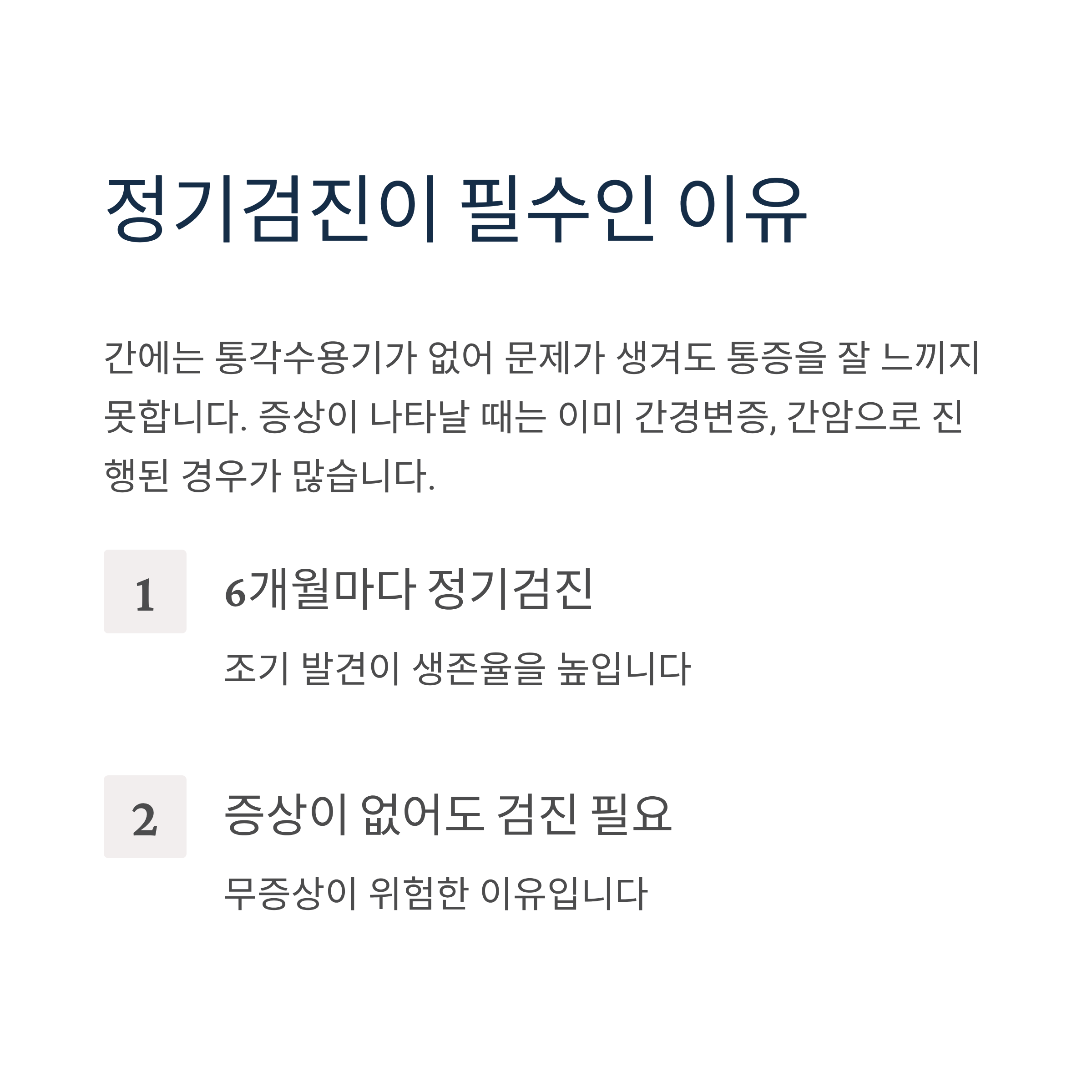 정기검진이 필수인 이유

간에는 통각수용기가 없어 문제가 생겨도 통증을 잘 느끼지 못합니다. 증상이 나타날 때는 이미 간경변증, 간암으로 진행된 경우가 많습니다.

1

6개월마다 정기검진

조기 발견이 생존율을 높입니다

2

증상이 없어도 검진 필요

무증상이 위험한 이유입니다